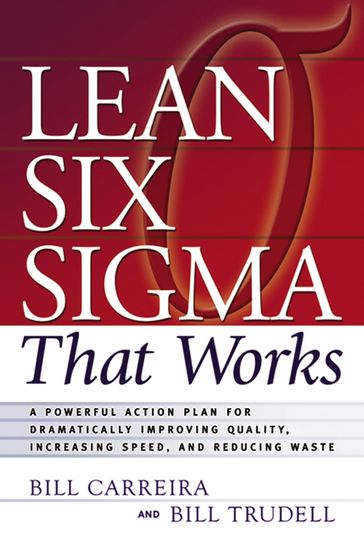 LEAN SIX SIGMA

That Works

A POWERFUL ACTION PLAN FOR DRAMATICALLY IMPROVING QUALITY, INCREASING SPEED, AND REDUCING WASTE

BILL CARREIRA
AND BILL TRUDELL